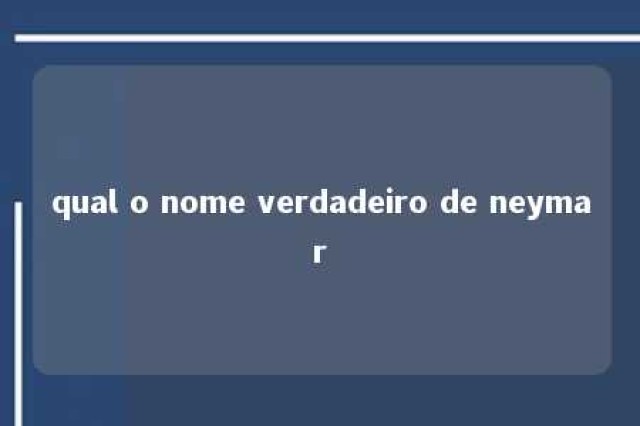 qual o nome verdadeiro de neymar